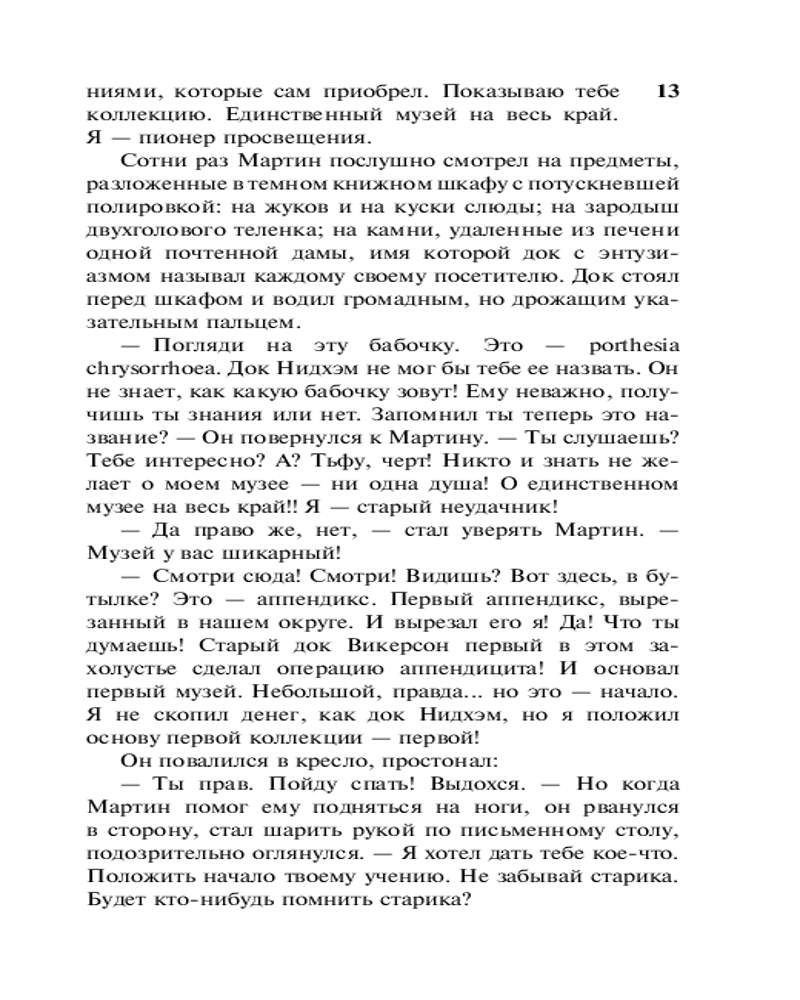 ниями, которые сам приобрел. Показываю тебе коллекцию. Единственный музей на весь край. Я — пионер просвещения.

13

Сотни раз Мартин послушно смотрел на предметы, разложенные в темном книжном шкафу с потускневшей полировкой: на жуков и на куски слюды; на зародыш двухголового теленка; на камни, удаленные из печени одной почтенной дамы, имя которой док с энтузиазмом называл каждому своему посетителю. Док стоял перед шкафом и водил громадным, но дрожащим указательным пальцем.

— Погляди на эту бабочку. Это — porthesia chrysorrhoea. Док Нидхэм не мог бы тебе ее назвать. Он не знает, как какую бабочку зовут! Ему неважно, получишь ты знания или нет. Запомнил ты теперь это название? — Он повернулся к Мартину. — Ты слушаешь? Тебе интересно? А? Тьфу, черт! Никто и знать не желает о моем музее — ни одна душа! О единственном музее на весь край!! Я — старый неудачник!

— Да право же, нет, — стал уверять Мартин. — Музей у вас шикарный!

— Смотри сюда! Смотри! Видишь? Вот здесь, в бутылке? Это — аппендикс. Первый аппендикс, вырезанный в нашем округе. И вырезал его я! Да! Что ты думаешь! Старый док Викерсон первый в этом захолустье сделал операцию аппендицита! И основал первый музей. Небольшой, правда... но это — начало. Я не скопил денег, как док Нидхэм, но я положил основу первой коллекции — первой!

Он повалился в кресло, простонал:

— Ты прав. Пойду спать! Выдохся. — Но когда Мартин помог ему подняться на ноги, он рванулся в сторону, стал шарить рукой по письменному столу, подозрительно оглянулся. — Я хотел дать тебе кое-что. Положить начало твоему учению. Не забывай старика. Будет кто-нибудь помнить старика?